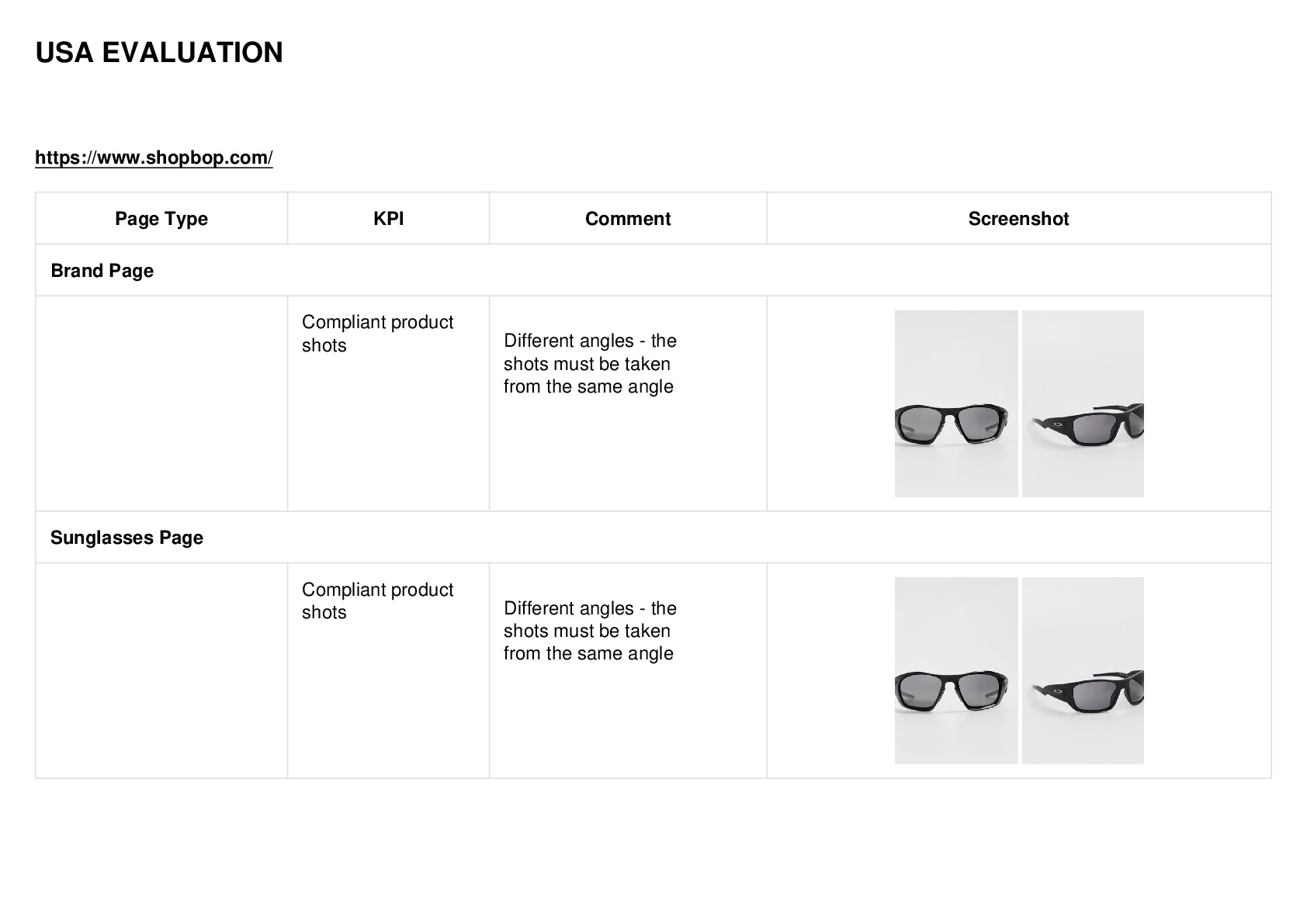 USA EVALUATION

https://www.shopbop.com/

| Page Type | KPI | Comment | Screenshot |
|---|---|---|---|
| Brand Page | | | |
| | Compliant product shots | Different angles - the shots must be taken from the same angle | |
| Sunglasses Page | | | |
| | Compliant product shots | Different angles - the shots must be taken from the same angle | |